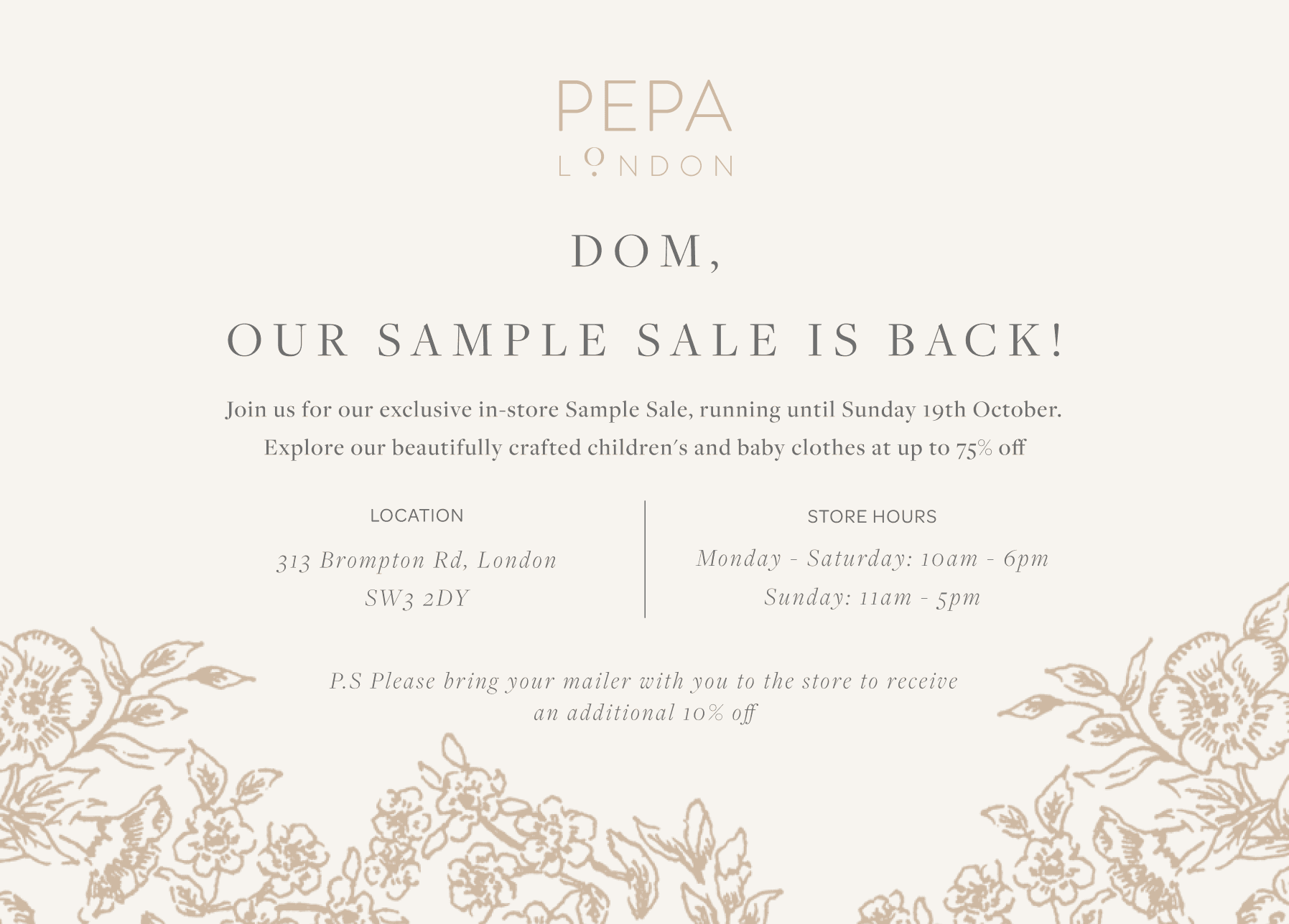 PEPA
LONDON

DOM,

OUR SAMPLE SALE IS BACK!

Join us for our exclusive in-store Sample Sale, running until Sunday 19th October.

Explore our beautifully crafted children's and baby clothes at up to 75% off

LOCATION

313 Brompton Rd, London
SW3 2DY

STORE HOURS

Monday - Saturday: 10am - 6pm
Sunday: 11am - 5pm

P.S Please bring your mailer with you to the store to receive an additional 10% off